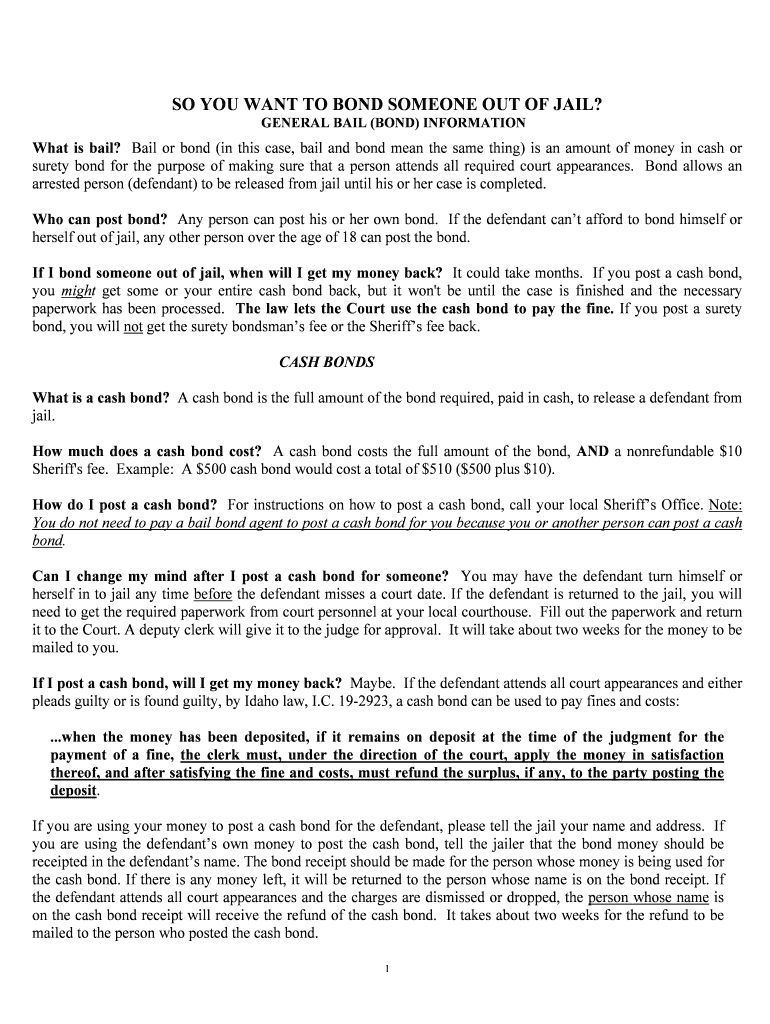 SO YOU WANT TO BOND SOMEONE OUT OF JAIL?
GENERAL BAIL (BOND) INFORMATION

What is bail? Bail or bond (in this case, bail and bond mean the same thing) is an amount of money in cash or surety bond for the purpose of making sure that a person attends all required court appearances. Bond allows an arrested person (defendant) to be released from jail until his or her case is completed.

Who can post bond? Any person can post his or her own bond. If the defendant can't afford to bond himself or herself out of jail, any other person over the age of 18 can post the bond.

If I bond someone out of jail, when will I get my money back? It could take months. If you post a cash bond, you might get some or your entire cash bond back, but it won't be until the case is finished and the necessary paperwork has been processed. The law lets the Court use the cash bond to pay the fine. If you post a surety bond, you will not get the surety bondsman's fee or the Sheriff's fee back.

CASH BONDS

What is a cash bond? A cash bond is the full amount of the bond required, paid in cash, to release a defendant from jail.

How much does a cash bond cost? A cash bond costs the full amount of the bond, AND a nonrefundable $10 Sheriff's fee. Example: A $500 cash bond would cost a total of $510 ($500 plus $10).

How do I post a cash bond? For instructions on how to post a cash bond, call your local Sheriff's Office. Note: You do not need to pay a bail bond agent to post a cash bond for you because you or another person can post a cash bond.

Can I change my mind after I post a cash bond for someone? You may have the defendant turn himself or herself in to jail any time before the defendant misses a court date. If the defendant is returned to the jail, you will need to get the required paperwork from court personnel at your local courthouse. Fill out the paperwork and return it to the Court. A deputy clerk will give it to the judge for approval. It will take about two weeks for the money to be mailed to you.

If I post a cash bond, will I get my money back? Maybe. If the defendant attends all court appearances and either pleads guilty or is found guilty, by Idaho law, I.C. 19-2923, a cash bond can be used to pay fines and costs:

...when the money has been deposited, if it remains on deposit at the time of the judgment for the payment of a fine, the clerk must, under the direction of the court, apply the money in satisfaction thereof, and after satisfying the fine and costs, must refund the surplus, if any, to the party posting the deposit.

If you are using your money to post a cash bond for the defendant, please tell the jail your name and address. If you are using the defendant's own money to post the cash bond, tell the jailer that the bond money should be receipted in the defendant's name. The bond receipt should be made for the person whose money is being used for the cash bond. If there is any money left, it will be returned to the person whose name is on the bond receipt. If the defendant attends all court appearances and the charges are dismissed or dropped, the person whose name is on the cash bond receipt will receive the refund of the cash bond. It takes about two weeks for the refund to be mailed to the person who posted the cash bond.

1